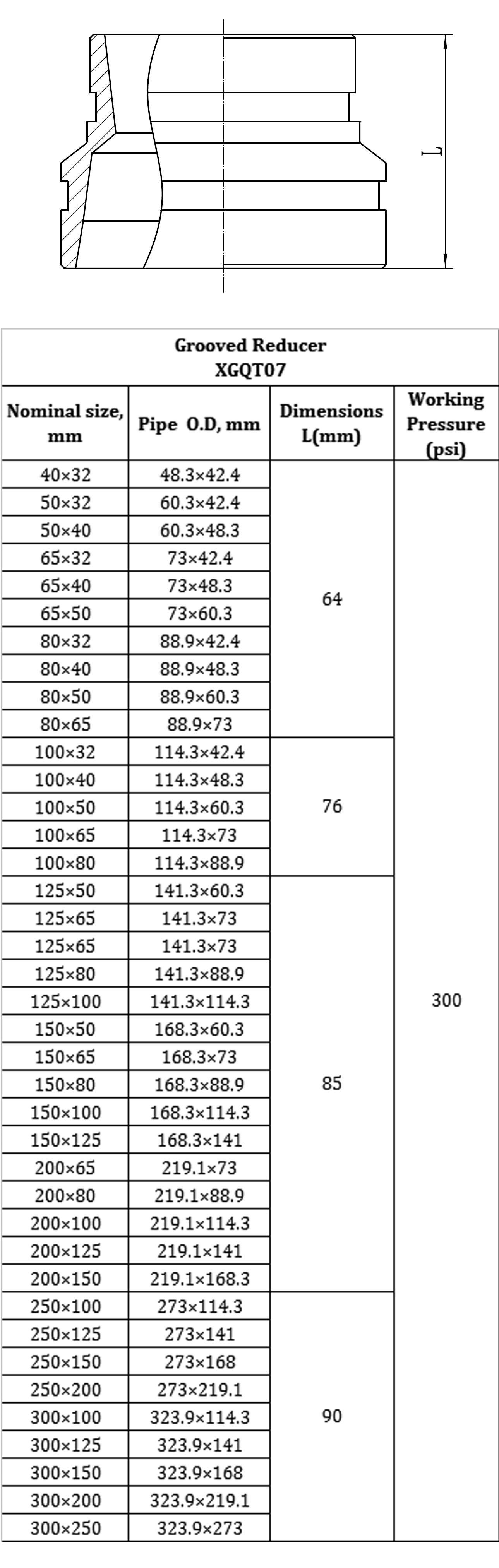 L

Grooved Reducer
XGQT07

| Nominal size, mm | Pipe O.D, mm | Dimensions L(mm) | Working Pressure (psi) |
|---|---|---|---|
| 40×32 | 48.3×42.4 | 64 | 300 |
| 50×32 | 60.3×42.4 | | |
| 50×40 | 60.3×48.3 | | |
| 65×32 | 73×42.4 | | |
| 65×40 | 73×48.3 | | |
| 65×50 | 73×60.3 | | |
| 80×32 | 88.9×42.4 | | |
| 80×40 | 88.9×48.3 | | |
| 80×50 | 88.9×60.3 | | |
| 80×65 | 88.9×73 | | |
| 100×32 | 114.3×42.4 | 76 | |
| 100×40 | 114.3×48.3 | | |
| 100×50 | 114.3×60.3 | | |
| 100×65 | 114.3×73 | | |
| 100×80 | 114.3×88.9 | | |
| 125×50 | 141.3×60.3 | 85 | |
| 125×65 | 141.3×73 | | |
| 125×65 | 141.3×73 | | |
| 125×80 | 141.3×88.9 | | |
| 125×100 | 141.3×114.3 | | |
| 150×50 | 168.3×60.3 | | |
| 150×65 | 168.3×73 | | |
| 150×80 | 168.3×88.9 | | |
| 150×100 | 168.3×114.3 | | |
| 150×125 | 168.3×141 | | |
| 200×65 | 219.1×73 | | |
| 200×80 | 219.1×88.9 | | |
| 200×100 | 219.1×114.3 | | |
| 200×125 | 219.1×141 | | |
| 200×150 | 219.1×168.3 | | |
| 250×100 | 273×114.3 | 90 | |
| 250×125 | 273×141 | | |
| 250×150 | 273×168 | | |
| 250×200 | 273×219.1 | | |
| 300×100 | 323.9×114.3 | | |
| 300×125 | 323.9×141 | | |
| 300×150 | 323.9×168 | | |
| 300×200 | 323.9×219.1 | | |
| 300×250 | 323.9×273 | | |